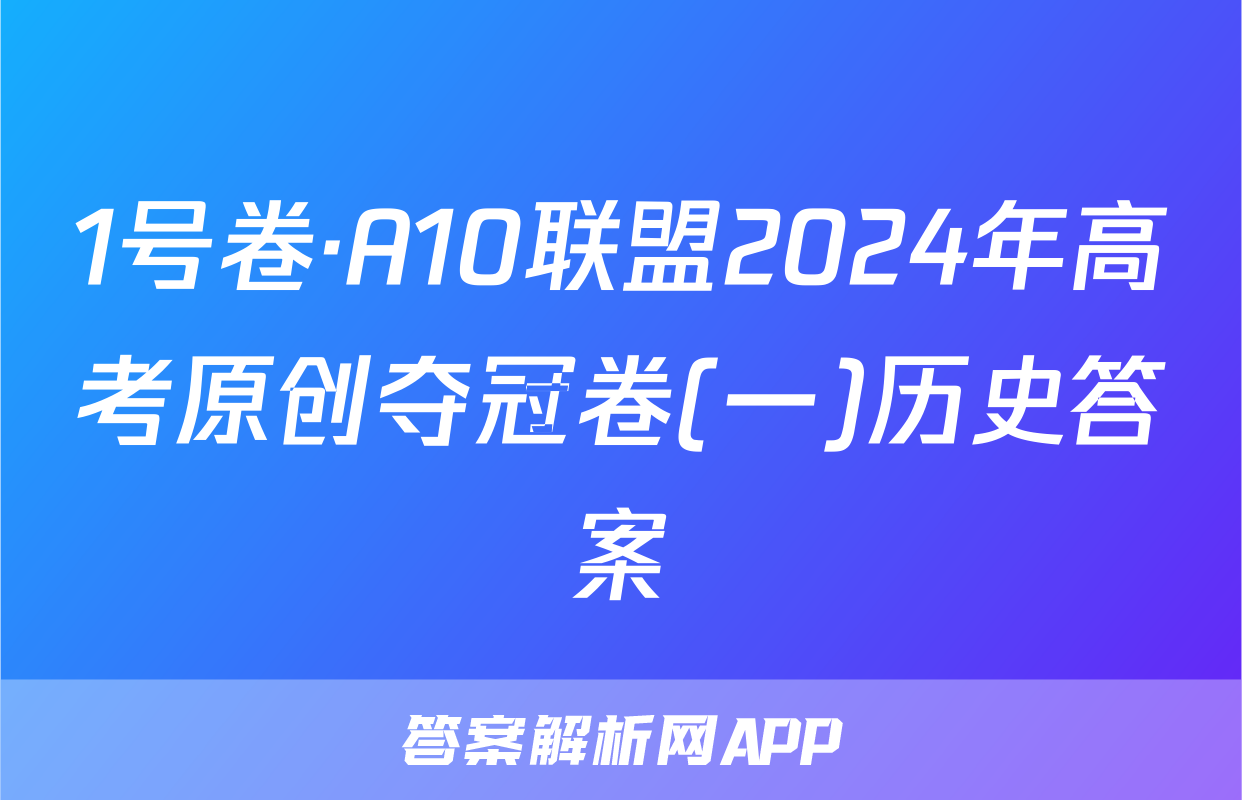 1号卷·A10联盟2024年高考原创夺冠卷(一)历史答案

答案解析网APP